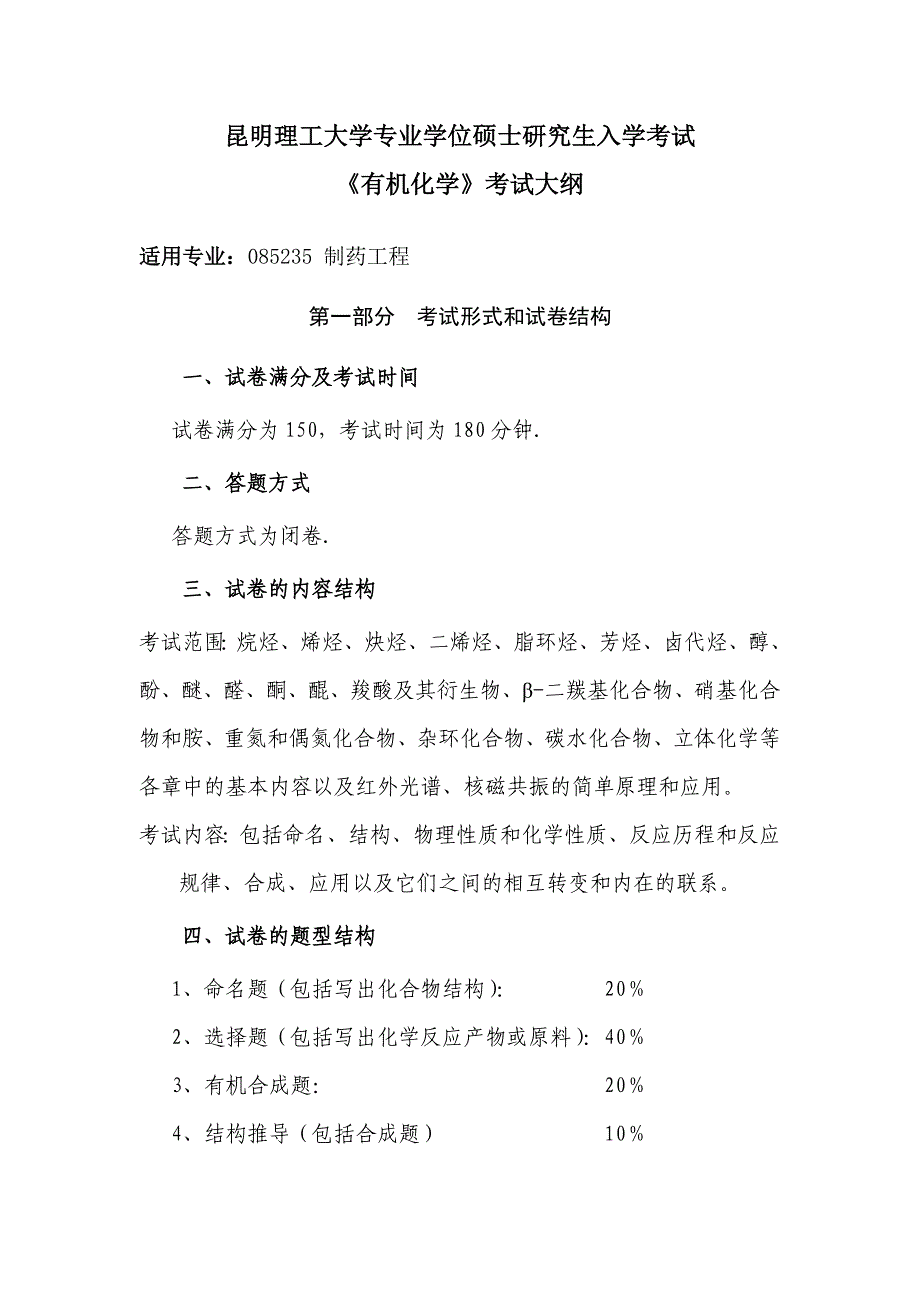 昆明理工大学专业学位硕士研究生入学考试
《有机化学》考试大纲

适用专业：085235 制药工程

第一部分 考试形式和试卷结构

一、试卷满分及考试时间

试卷满分为 150，考试时间为 180 分钟.

二、答题方式

答题方式为闭卷.

三、试卷的内容结构

考试范围: 烷烃、烯烃、炔烃、二烯烃、脂环烃、芳烃、卤代烃、醇、酚、醚、醛、酮、醌、羧酸及其衍生物、β-二羰基化合物、硝基化合物和胺、重氮和偶氮化合物、杂环化合物、碳水化合物、立体化学等各章中的基本内容以及红外光谱、核磁共振的简单原理和应用。

考试内容: 包括命名、结构、物理性质和化学性质、反应历程和反应规律、合成、应用以及它们之间的相互转变和内在的联系。

四、试卷的题型结构

1、命名题（包括写出化合物结构）: 20%

2、选择题（包括写出化学反应产物或原料）: 40%

3、有机合成题: 20%

4、结构推导（包括合成题） 10%